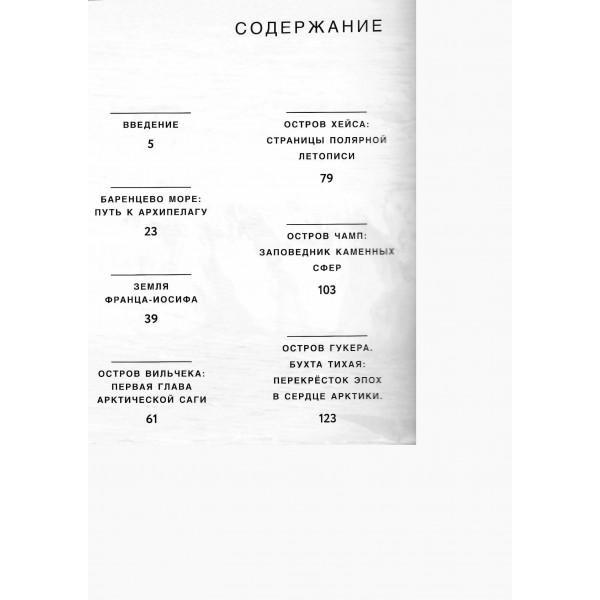 СОДЕРЖАНИЕ

ВВЕДЕНИЕ
5

БАРЕНЦЕВО МОРЕ: ПУТЬ К АРХИПЕЛАГУ
23

ЗЕМЛЯ ФРАНЦА-ИОСИФА
39

ОСТРОВ ВИЛЬЧЕКА: ПЕРВАЯ ГЛАВА АРКТИЧЕСКОЙ САГИ
61

ОСТРОВ ХЕЙСА: СТРАНИЦЫ ПОЛЯРНОЙ ЛЕТОПИСИ
79

ОСТРОВ ЧАМП: ЗАПОВЕДНИК КАМЕННЫХ СФЕР
103

ОСТРОВ ГУКЕРА. БУХТА ТИХАЯ: ПЕРЕКРЁСТОК ЭПОХ В СЕРДЦЕ АРКТИКИ.
123